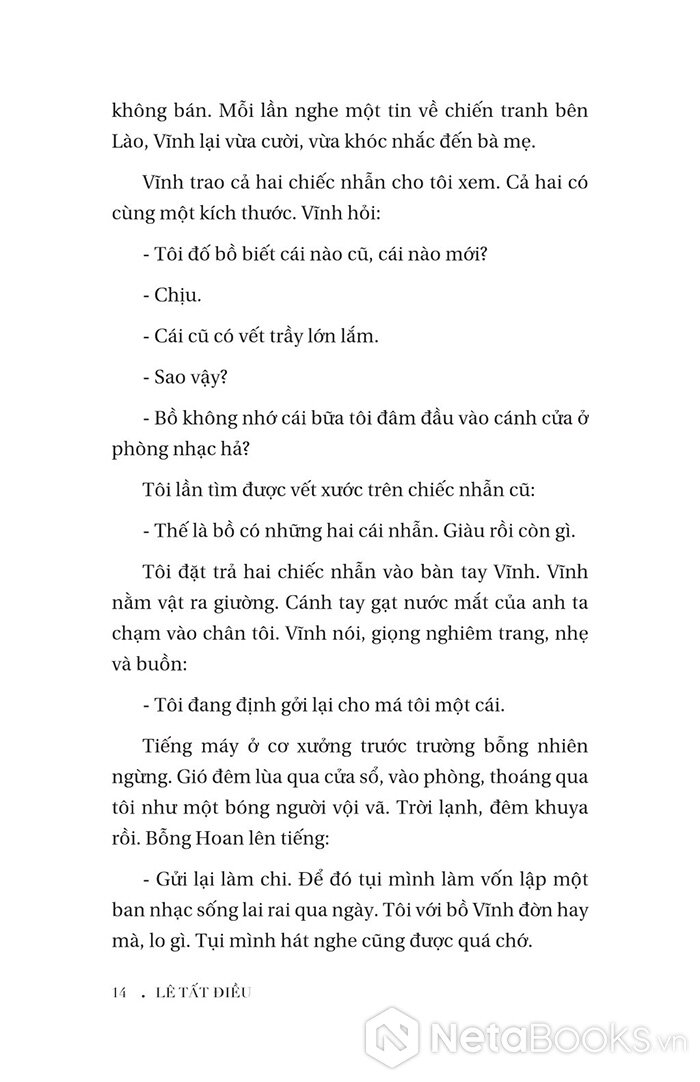 không bán. Mỗi lần nghe một tin về chiến tranh bên Lào, Vĩnh lại vừa cười, vừa khóc nhắc đến bà mẹ.

Vĩnh trao cả hai chiếc nhẫn cho tôi xem. Cả hai có cùng một kích thước. Vĩnh hỏi:

- Tôi đố bồ biết cái nào cũ, cái nào mới?

- Chịu.

- Cái cũ có vết trầy lớn lắm.

- Sao vậy?

- Bồ không nhớ cái bữa tôi đâm đầu vào cánh cửa ở phòng nhạc hả?

Tôi lần tìm được vết xước trên chiếc nhẫn cũ:

- Thế là bồ có những hai cái nhẫn. Giàu rồi còn gì.

Tôi đặt trả hai chiếc nhẫn vào bàn tay Vĩnh. Vĩnh nằm vật ra giường. Cánh tay gạt nước mắt của anh ta chạm vào chân tôi. Vĩnh nói, giọng nghiêm trang, nhẹ và buồn:

- Tôi đang định gởi lại cho má tôi một cái.

Tiếng máy ở cơ xưởng trước trường bỗng nhiên ngừng. Gió đêm lùa qua cửa sổ, vào phòng, thoáng qua tôi như một bóng người vội vã. Trời lạnh, đêm khuya rồi. Bỗng Hoan lên tiếng:

- Gửi lại làm chi. Để đó tụi mình làm vốn lập một ban nhạc sống lai rai qua ngày. Tôi với bồ Vĩnh đờn hay mà, lo gì. Tụi mình hát nghe cũng được quá chớ.

14 . LÊ TẤT ĐIỀU

NetaBooks.vn